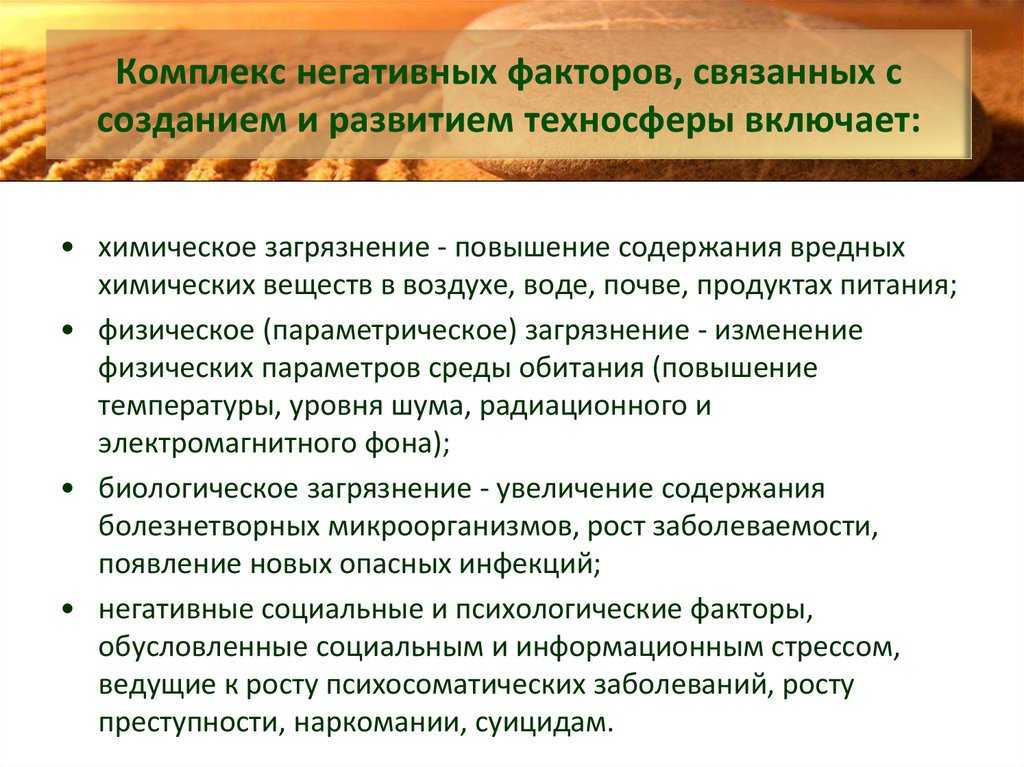 Комплекс негативных факторов, связанных с созданием и развитием техносферы включает:

• химическое загрязнение - повышение содержания вредных химических веществ в воздухе, воде, почве, продуктах питания;
• физическое (параметрическое) загрязнение - изменение физических параметров среды обитания (повышение температуры, уровня шума, радиационного и электромагнитного фона);
• биологическое загрязнение - увеличение содержания болезнетворных микроорганизмов, рост заболеваемости, появление новых опасных инфекций;
• негативные социальные и психологические факторы, обусловленные социальным и информационным стрессом, ведущие к росту психосоматических заболеваний, росту преступности, наркомании, суицидам.